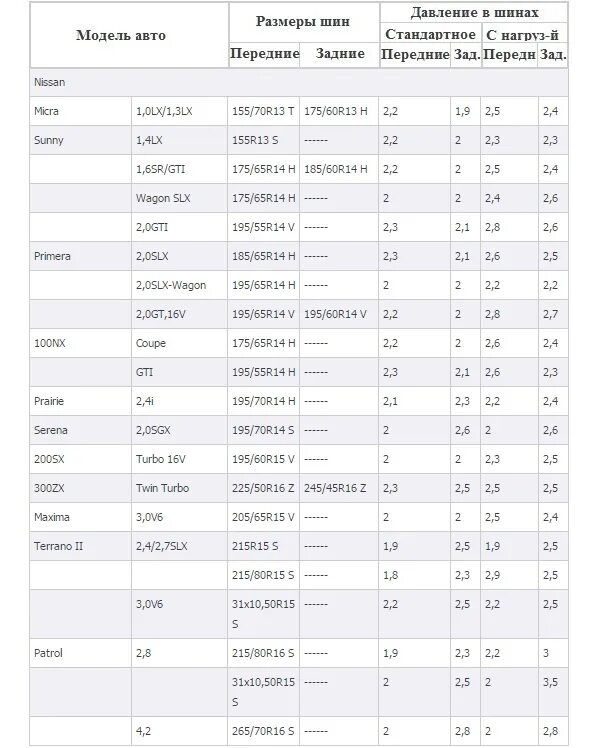 | Модель авто | | Размеры шин | | Давление в шинах | | | |
|---|---|---|---|---|---|---|---|
| | | | | Стандартное | | С нагруз-й | |
| | | Передние | Задние | Передние | Зад. | Передн | Зад. |
| Nissan | | | | | | | |
| Micra | 1,0LX/1,3LX | 155/70R13 T | 175/60R13 H | 2,2 | 1,9 | 2,5 | 2,4 |
| Sunny | 1,4LX | 155R13 S | ------ | 2,2 | 2 | 2,3 | 2,3 |
| | 1,6SR/GTI | 175/65R14 H | 185/60R14 H | 2,2 | 2 | 2,5 | 2,4 |
| | Wagon SLX | 175/65R14 H | ------ | 2 | 2 | 2,4 | 2,6 |
| | 2,0GTI | 195/55R14 V | ------ | 2,3 | 2,1 | 2,8 | 2,6 |
| Primera | 2,0SLX | 185/65R14 H | ------ | 2,3 | 2,1 | 2,6 | 2,5 |
| | 2,0SLX-Wagon | 195/65R14 H | ------ | 2 | 2 | 2,2 | 2,2 |
| | 2,0GT,16V | 195/65R14 V | 195/60R14 V | 2,2 | 2 | 2,8 | 2,7 |
| 100NX | Coupe | 175/65R14 H | ------ | 2,2 | 2 | 2,6 | 2,4 |
| | GTI | 195/55R14 H | ------ | 2,3 | 2,1 | 2,6 | 2,3 |
| Prairie | 2,4i | 195/70R14 H | ------ | 2,1 | 2,3 | 2,2 | 2,4 |
| Serena | 2,0SGX | 195/70R14 S | ------ | 2 | 2,6 | 2 | 2,6 |
| 200SX | Turbo 16V | 195/60R15 V | ------ | 2 | 2 | 2,3 | 2,5 |
| 300ZX | Twin Turbo | 225/50R16 Z | 245/45R16 Z | 2,3 | 2,5 | 2,5 | 2,5 |
| Maxima | 3,0V6 | 205/65R15 V | ------ | 2 | 2 | 2,5 | 2,4 |
| Terrano II | 2,4/2,7SLX | 215R15 S | ------ | 1,9 | 2,5 | 1,9 | 2,5 |
| | | 215/80R15 S | ------ | 1,8 | 2,3 | 2,9 | 2,5 |
| | 3,0V6 | 31x10,50R15 S | ------ | 2,2 | 2,5 | 2,2 | 2,5 |
| Patrol | 2,8 | 215/80R16 S | ------ | 1,9 | 2,3 | 2,2 | 3 |
| | | 31x10,50R15 S | ------ | 2 | 2,5 | 2 | 3,5 |
| | 4,2 | 265/70R16 S | ------ | 2 | 2,8 | 2 | 2,8 |